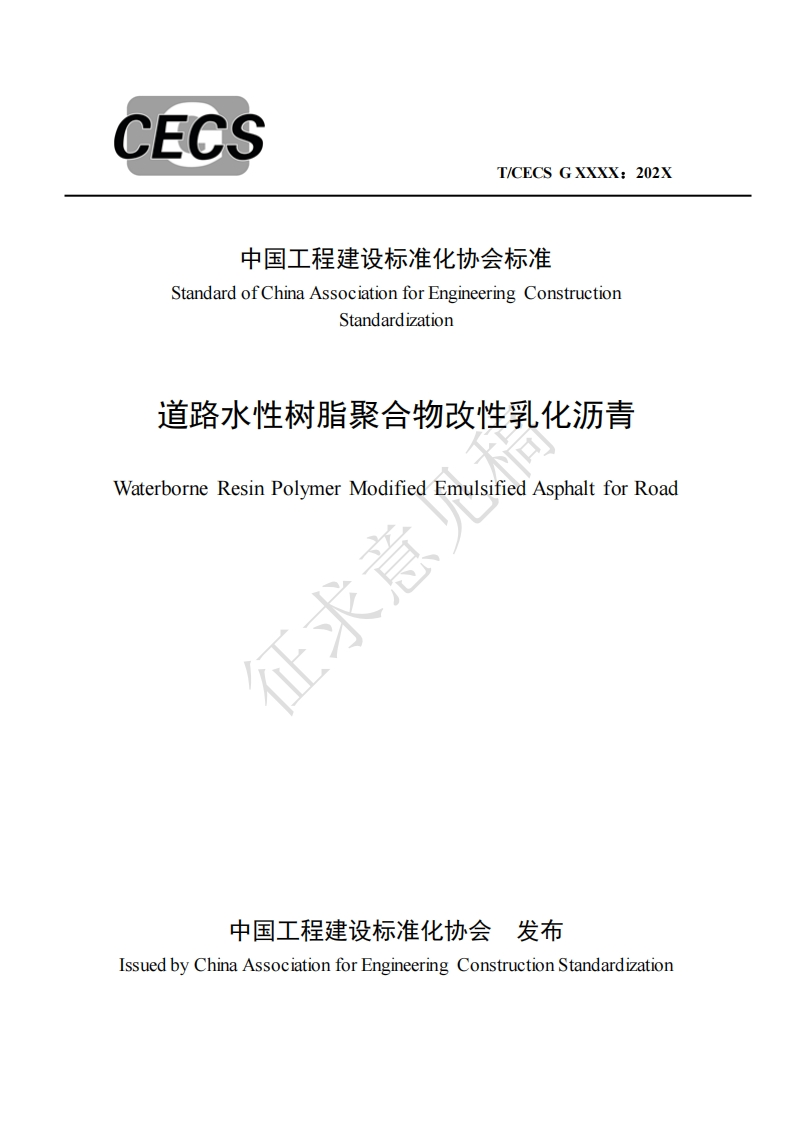 CECS

T/CECS G XXXX：202X

中国工程建设标准化协会标准
Standard of China Association for Engineering Construction Standardization

道路水性树脂聚合物改性乳化沥青

Waterborne Resin Polymer Modified Emulsified Asphalt for Road

征求意见稿

中国工程建设标准化协会　发布
Issued by China Association for Engineering Construction Standardization